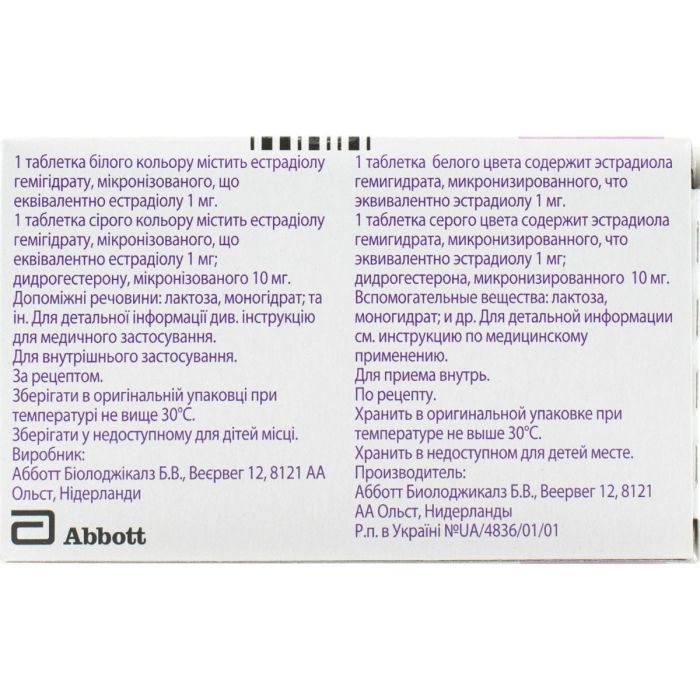 1 таблетка білого кольору містить естрадіолу гемігідрату, мікронізованого, що еквівалентно естрадіолу 1 мг.
1 таблетка сірого кольору містить естрадіолу гемігідрату, мікронізованого, що еквівалентно естрадіолу 1 мг;
дидрогестерону, мікронізованого 10 мг.
Допоміжні речовини: лактоза, моногідрат; та ін. Для детальної інформації див. інструкцію для медичного застосування.
Для внутрішнього застосування.
За рецептом.
Зберігати в оригінальній упаковці при температурі не вище 30°С.
Зберігати у недоступному для дітей місці.
Виробник:
Абботт Біолоджікалз Б.В., Веєрвег 12, 8121 АА Ольст, Нідерланди

Abbott

1 таблетка белого цвета содержит эстрадиола гемигидрата, микронизированного, что эквивалентно эстрадиолу 1 мг.
1 таблетка серого цвета содержит эстрадиола гемигидрата, микронизированного, что эквивалентно эстрадиолу 1 мг;
дидрогестерона, микронизированного 10 мг.
Вспомогательные вещества: лактоза, моногидрат; и др. Для детальной информации см. инструкцию по медицинскому применению.
Для приема внутрь.
По рецепту.
Хранить в оригинальной упаковке при температуре не выше 30°С.
Хранить в недоступном для детей месте.
Производитель:
Абботт Биолоджикалз Б.В., Веервег 12, 8121 АА Ольст, Нидерланды
Р.п. в Україні №UA/4836/01/01